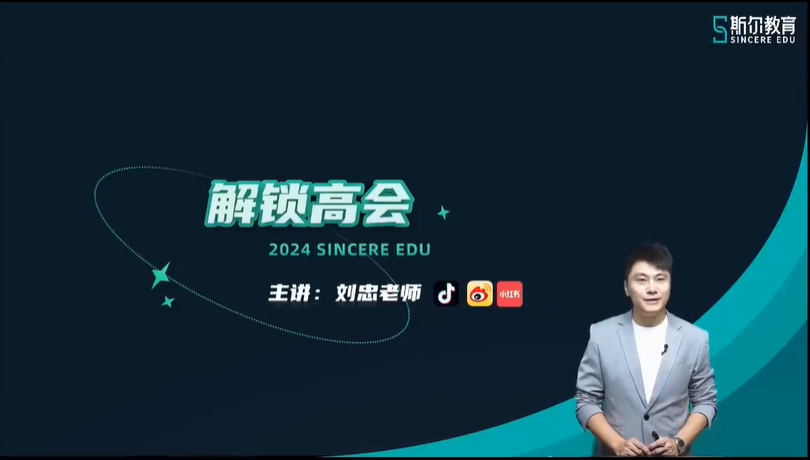 斯尔教育
SINCERE EDU

解锁高会
2024 SINCERE EDU

主讲：刘忠老师

小红书